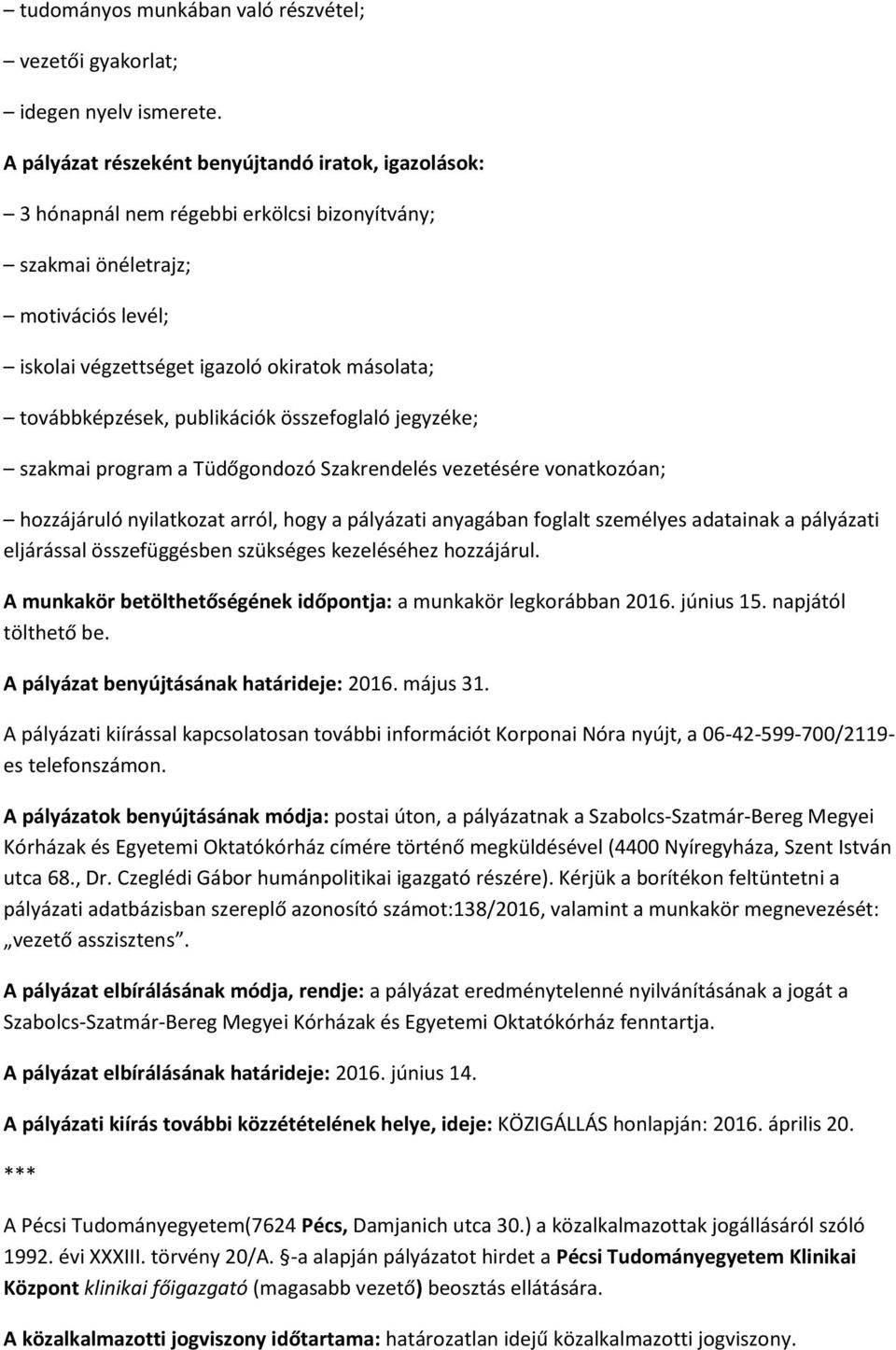 – tudományos munkában való részvétel;

– vezetői gyakorlat;

– idegen nyelv ismerete.

A pályázat részeként benyújtandó iratok, igazolások:

– 3 hónapnál nem régebbi erkölcsi bizonyítvány;

– szakmai önéletrajz;

– motivációs levél;

– iskolai végzettséget igazoló okiratok másolata;

– továbbképzések, publikációk összefoglaló jegyzéke;

– szakmai program a Tüdőgondozó Szakrendelés vezetésére vonatkozóan;

– hozzájáruló nyilatkozat arról, hogy a pályázati anyagában foglalt személyes adatainak a pályázati eljárással összefüggésben szükséges kezeléséhez hozzájárul.

A munkakör betölthetőségének időpontja: a munkakör legkorábban 2016. június 15. napjától tölthető be.

A pályázat benyújtásának határideje: 2016. május 31.

A pályázati kiírással kapcsolatosan további információt Korponai Nóra nyújt, a 06-42-599-700/2119-es telefonszámon.

A pályázatok benyújtásának módja: postai úton, a pályázatnak a Szabolcs-Szatmár-Bereg Megyei Kórházak és Egyetemi Oktatókórház címére történő megküldésével (4400 Nyíregyháza, Szent István utca 68., Dr. Czeglédi Gábor humánpolitikai igazgató részére). Kérjük a borítékon feltüntetni a pályázati adatbázisban szereplő azonosító számot:138/2016, valamint a munkakör megnevezését: „vezető asszisztens”.

A pályázat elbírálásának módja, rendje: a pályázat eredménytelenné nyilvánításának a jogát a Szabolcs-Szatmár-Bereg Megyei Kórházak és Egyetemi Oktatókórház fenntartja.

A pályázat elbírálásának határideje: 2016. június 14.

A pályázati kiírás további közzétételének helye, ideje: KÖZIGÁLLÁS honlapján: 2016. április 20.

***

A Pécsi Tudományegyetem(7624 Pécs, Damjanich utca 30.) a közalkalmazottak jogállásáról szóló 1992. évi XXXIII. törvény 20/A. §-a alapján pályázatot hirdet a Pécsi Tudományegyetem Klinikai Központ klinikai főigazgató (magasabb vezető) beosztás ellátására.

A közalkalmazotti jogviszony időtartama: határozatlan idejű közalkalmazotti jogviszony.